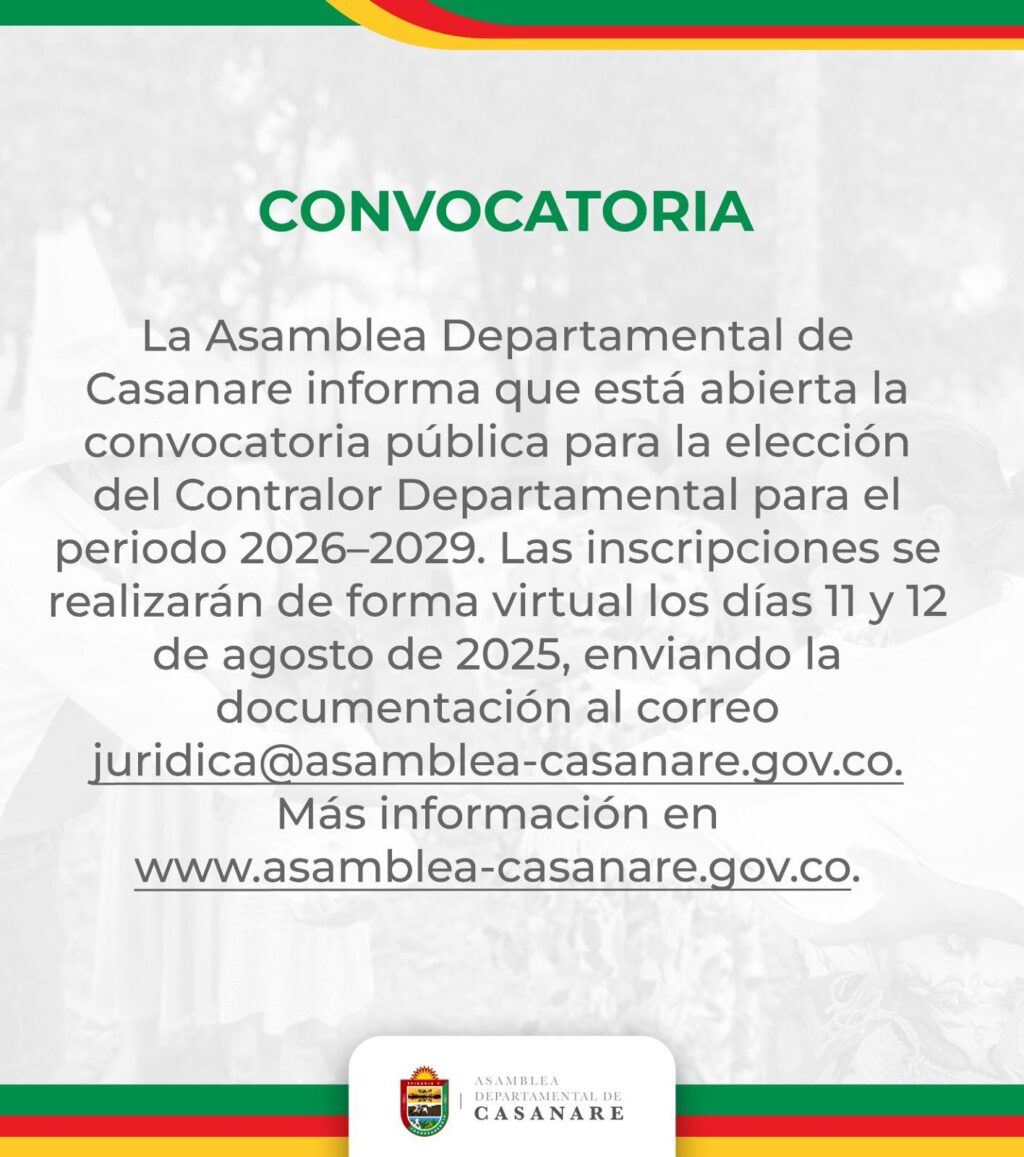 CONVOCATORIA

La Asamblea Departamental de Casanare informa que está abierta la convocatoria pública para la elección del Contralor Departamental para el periodo 2026–2029. Las inscripciones se realizarán de forma virtual los días 11 y 12 de agosto de 2025, enviando la documentación al correo juridica@asamblea-casanare.gov.co. Más información en www.asamblea-casanare.gov.co.

ASAMBLEA DEPARTAMENTAL DE CASANARE